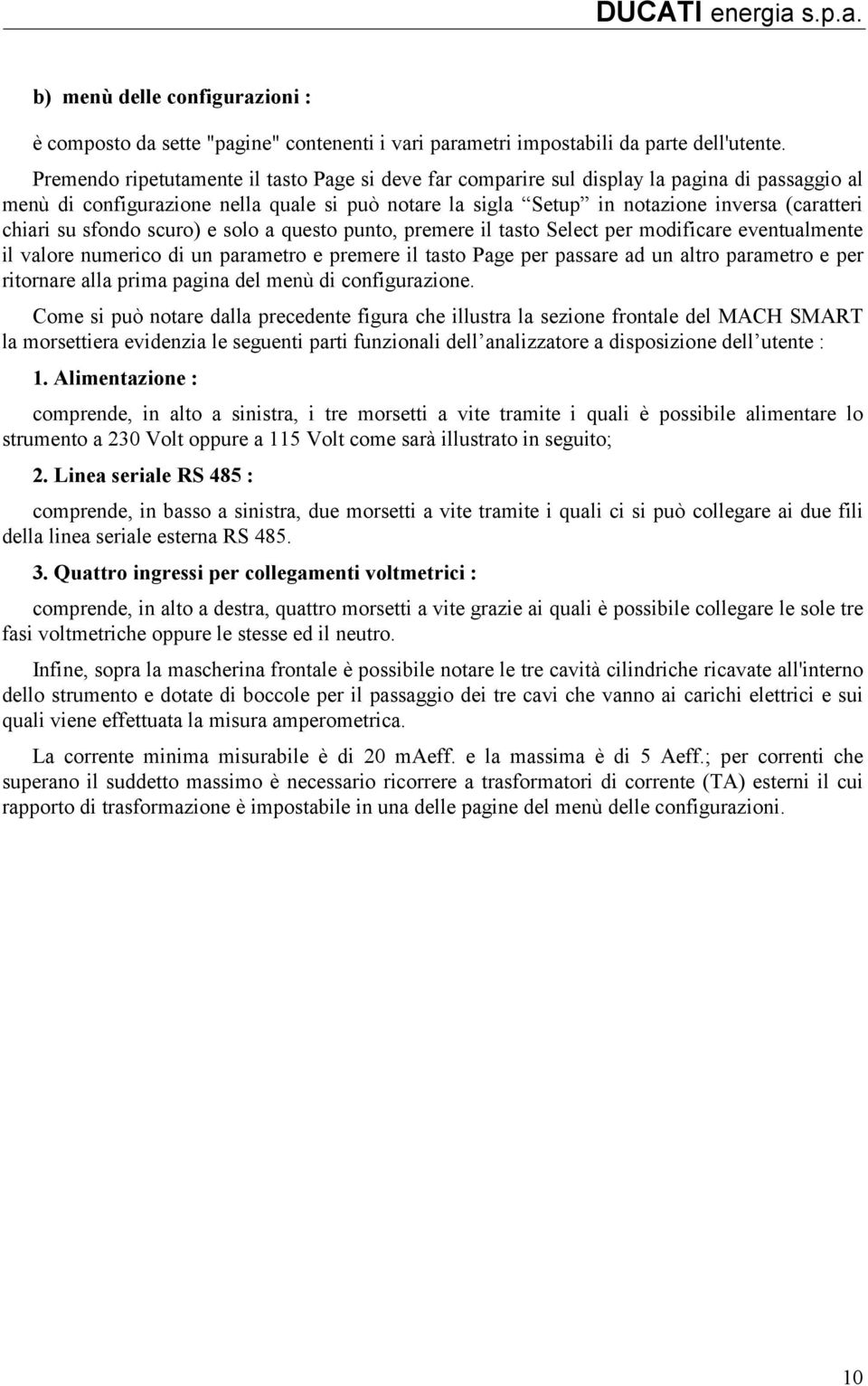 DUCATI energia s.p.a.

b) menù delle configurazioni :

è composto da sette "pagine" contenenti i vari parametri impostabili da parte dell'utente.

Premendo ripetutamente il tasto Page si deve far comparire sul display la pagina di passaggio al menù di configurazione nella quale si può notare la sigla “Setup” in notazione inversa (caratteri chiari su sfondo scuro) e solo a questo punto, premere il tasto Select per modificare eventualmente il valore numerico di un parametro e premere il tasto Page per passare ad un altro parametro e per ritornare alla prima pagina del menù di configurazione.

Come si può notare dalla precedente figura che illustra la sezione frontale del MACH SMART la morsettiera evidenzia le seguenti parti funzionali dell’analizzatore a disposizione dell’utente :

1. Alimentazione :

comprende, in alto a sinistra, i tre morsetti a vite tramite i quali è possibile alimentare lo strumento a 230 Volt oppure a 115 Volt come sarà illustrato in seguito;

2. Linea seriale RS 485 :

comprende, in basso a sinistra, due morsetti a vite tramite i quali ci si può collegare ai due fili della linea seriale esterna RS 485.

3. Quattro ingressi per collegamenti voltmetrici :

comprende, in alto a destra, quattro morsetti a vite grazie ai quali è possibile collegare le sole tre fasi voltmetriche oppure le stesse ed il neutro.

Infine, sopra la mascherina frontale è possibile notare le tre cavità cilindriche ricavate all'interno dello strumento e dotate di boccole per il passaggio dei tre cavi che vanno ai carichi elettrici e sui quali viene effettuata la misura amperometrica.

La corrente minima misurabile è di 20 mAeff. e la massima è di 5 Aeff.; per correnti che superano il suddetto massimo è necessario ricorrere a trasformatori di corrente (TA) esterni il cui rapporto di trasformazione è impostabile in una delle pagine del menù delle configurazioni.

10